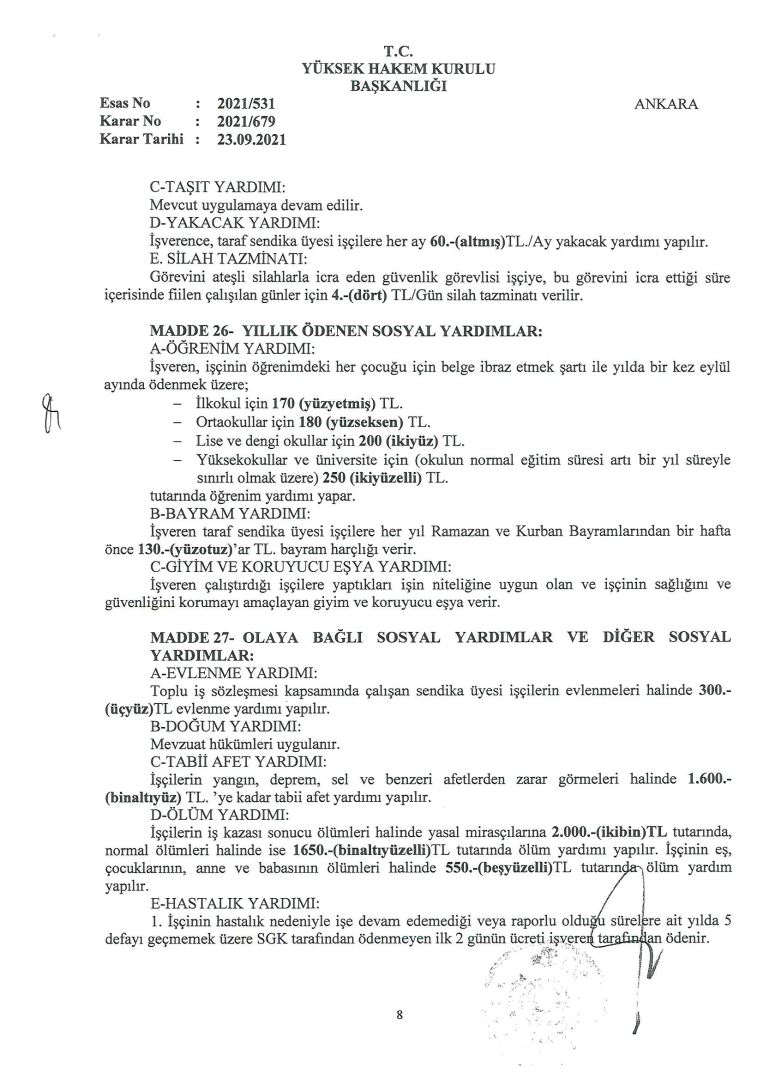 T.C.
YÜKSEK HAKEM KURULU
BAŞKANLIĞI

Esas No : 2021/531
Karar No : 2021/679
Karar Tarihi : 23.09.2021

ANKARA

C-TAŞIT YARDIMI:
Mevcut uygulamaya devam edilir.
D-YAKACAK YARDIMI:
İşverence, taraf sendika üyesi işçilere her ay 60.-(altmış)TL./Ay yakacak yardımı yapılır.
E. SİLAH TAZMİNATI:
Görevini ateşli silahlarla icra eden güvenlik görevlisi işçiye, bu görevini icra ettiği süre içerisinde fiilen çalışılan günler için 4.-(dört) TL/Gün silah tazminatı verilir.

MADDE 26- YILLIK ÖDENEN SOSYAL YARDIMLAR:
A-ÖĞRENİM YARDIMI:
İşveren, işçinin öğrenimdeki her çocuğu için belge ibraz etmek şartı ile yılda bir kez eylül ayında ödenmek üzere;
– İlkokul için 170 (yüzyetmiş) TL.
– Ortaokullar için 180 (yüzseksen) TL.
– Lise ve dengi okullar için 200 (ikiyüz) TL.
– Yüksekokullar ve üniversite için (okulun normal eğitim süresi artı bir yıl süreyle sınırlı olmak üzere) 250 (ikiyüzelli) TL.
tutarında öğrenim yardımı yapar.
B-BAYRAM YARDIMI:
İşveren taraf sendika üyesi işçilere her yıl Ramazan ve Kurban Bayramlarından bir hafta önce 130.-(yüzotuz)'ar TL. bayram harçlığı verir.
C-GİYİM VE KORUYUCU EŞYA YARDIMI:
İşveren çalıştırdığı işçilere yaptıkları işin niteliğine uygun olan ve işçinin sağlığını ve güvenliğini korumayı amaçlayan giyim ve koruyucu eşya verir.

MADDE 27- OLAYA BAĞLI SOSYAL YARDIMLAR VE DİĞER SOSYAL YARDIMLAR:
A-EVLENME YARDIMI:
Toplu iş sözleşmesi kapsamında çalışan sendika üyesi işçilerin evlenmeleri halinde 300.-(üçyüz)TL evlenme yardımı yapılır.
B-DOĞUM YARDIMI:
Mevzuat hükümleri uygulanır.
C-TABİİ AFET YARDIMI:
İşçilerin yangın, deprem, sel ve benzeri afetlerden zarar görmeleri halinde 1.600.-(binaltıyüz) TL. 'ye kadar tabii afet yardımı yapılır.
D-ÖLÜM YARDIMI:
İşçilerin iş kazası sonucu ölümleri halinde yasal mirasçılarına 2.000.-(ikibin)TL tutarında, normal ölümleri halinde ise 1650.-(binaltıyüzelli)TL tutarında ölüm yardımı yapılır. İşçinin eş, çocuklarının, anne ve babasının ölümleri halinde 550.-(beşyüzelli)TL tutarında ölüm yardım yapılır.
E-HASTALIK YARDIMI:
1. İşçinin hastalık nedeniyle işe devam edemediği veya raporlu olduğu sürelere ait yılda 5 defayı geçmemek üzere SGK tarafından ödenmeyen ilk 2 günün ücreti işveren tarafından ödenir.

8